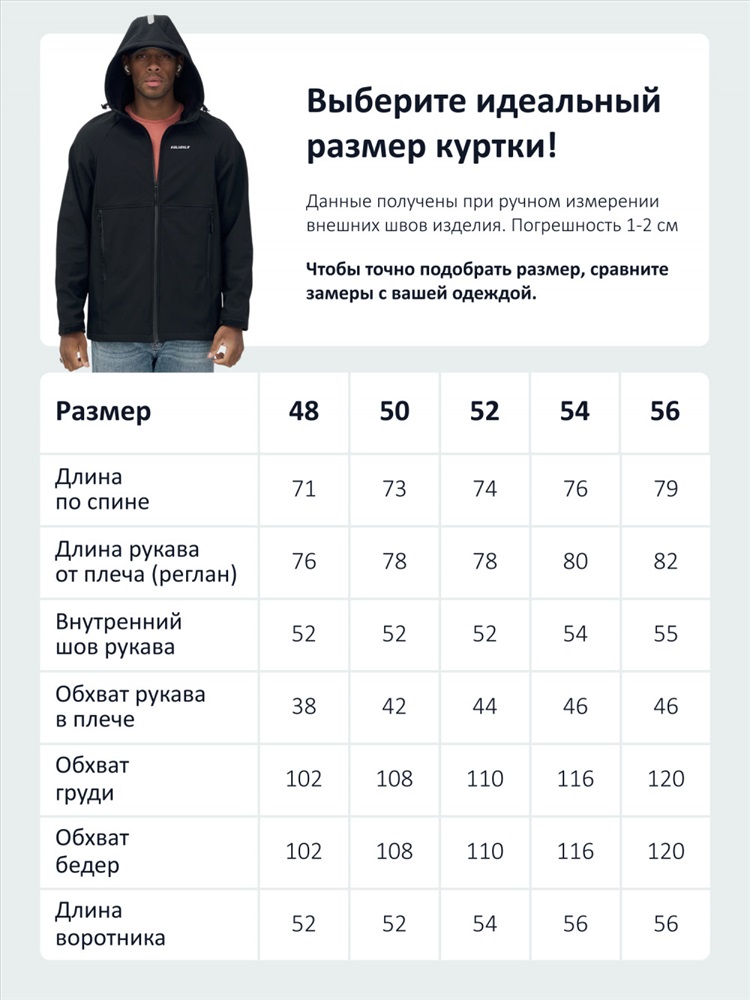 Выберите идеальный размер куртки!

Данные получены при ручном измерении внешних швов изделия. Погрешность 1-2 см

Чтобы точно подобрать размер, сравните замеры с вашей одеждой.

| Размер | 48 | 50 | 52 | 54 | 56 |
|---|---|---|---|---|---|
| Длина по спине | 71 | 73 | 74 | 76 | 79 |
| Длина рукава от плеча (реглан) | 76 | 78 | 78 | 80 | 82 |
| Внутренний шов рукава | 52 | 52 | 52 | 54 | 55 |
| Обхват рукава в плече | 38 | 42 | 44 | 46 | 46 |
| Обхват груди | 102 | 108 | 110 | 116 | 120 |
| Обхват бедер | 102 | 108 | 110 | 116 | 120 |
| Длина воротника | 52 | 52 | 54 | 56 | 56 |